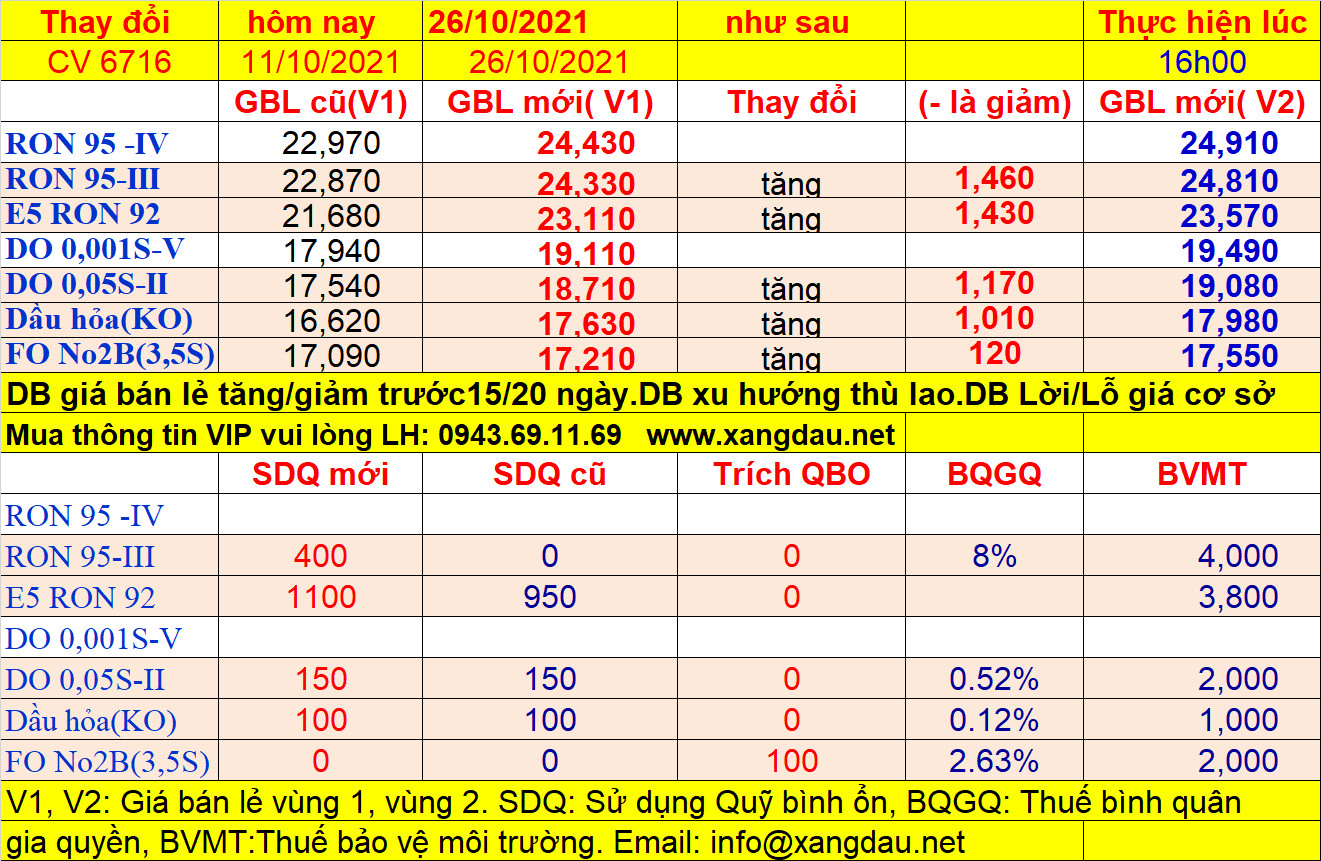 | Thay đổi | hôm nay | 26/10/2021 | như sau | | Thực hiện lúc |
|---|---|---|---|---|---|
| CV 6716 | 11/10/2021 | 26/10/2021 | | | 16h00 |
| | GBL cũ(V1) | GBL mới( V1) | Thay đổi | (- là giảm) | GBL mới( V2) |
| RON 95 -IV | 22,970 | 24,430 | | | 24,910 |
| RON 95-III | 22,870 | 24,330 | tăng | 1,460 | 24,810 |
| E5 RON 92 | 21,680 | 23,110 | tăng | 1,430 | 23,570 |
| DO 0,001S-V | 17,940 | 19,110 | | | 19,490 |
| DO 0,05S-II | 17,540 | 18,710 | tăng | 1,170 | 19,080 |
| Dầu hỏa(KO) | 16,620 | 17,630 | tăng | 1,010 | 17,980 |
| FO No2B(3,5S) | 17,090 | 17,210 | tăng | 120 | 17,550 |

DB giá bán lẻ tăng/giảm trước15/20 ngày.DB xu hướng thù lao.DB Lời/Lỗ giá cơ sở

Mua thông tin VIP vui lòng LH: 0943.69.11.69 www.xangdau.net

| | SDQ mới | SDQ cũ | Trích QBO | BQGQ | BVMT |
|---|---|---|---|---|---|
| RON 95 -IV | | | | | |
| RON 95-III | 400 | 0 | 0 | 8% | 4,000 |
| E5 RON 92 | 1100 | 950 | 0 | | 3,800 |
| DO 0,001S-V | | | | | |
| DO 0,05S-II | 150 | 150 | 0 | 0.52% | 2,000 |
| Dầu hỏa(KO) | 100 | 100 | 0 | 0.12% | 1,000 |
| FO No2B(3,5S) | 0 | 0 | 100 | 2.63% | 2,000 |

V1, V2: Giá bán lẻ vùng 1, vùng 2. SDQ: Sử dụng Quỹ bình ổn, BQGQ: Thuế bình quân gia quyền, BVMT:Thuế bảo vệ môi trường. Email: info@xangdau.net